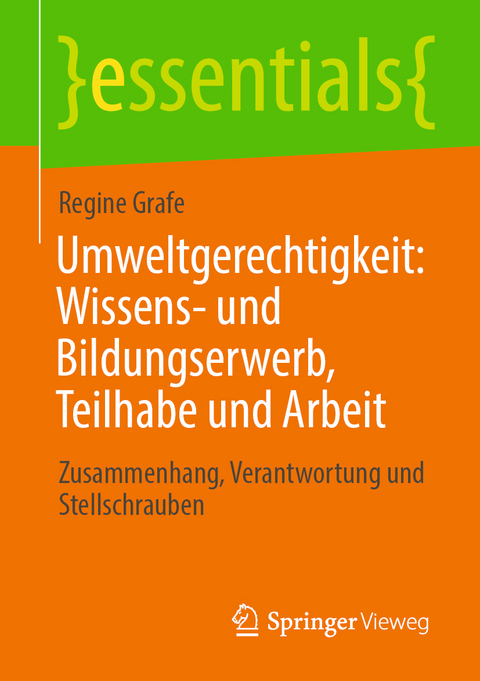 }essentials{

Regine Grafe

Umweltgerechtigkeit: Wissens- und Bildungserwerb, Teilhabe und Arbeit

Zusammenhang, Verantwortung und Stellschrauben

Springer Vieweg